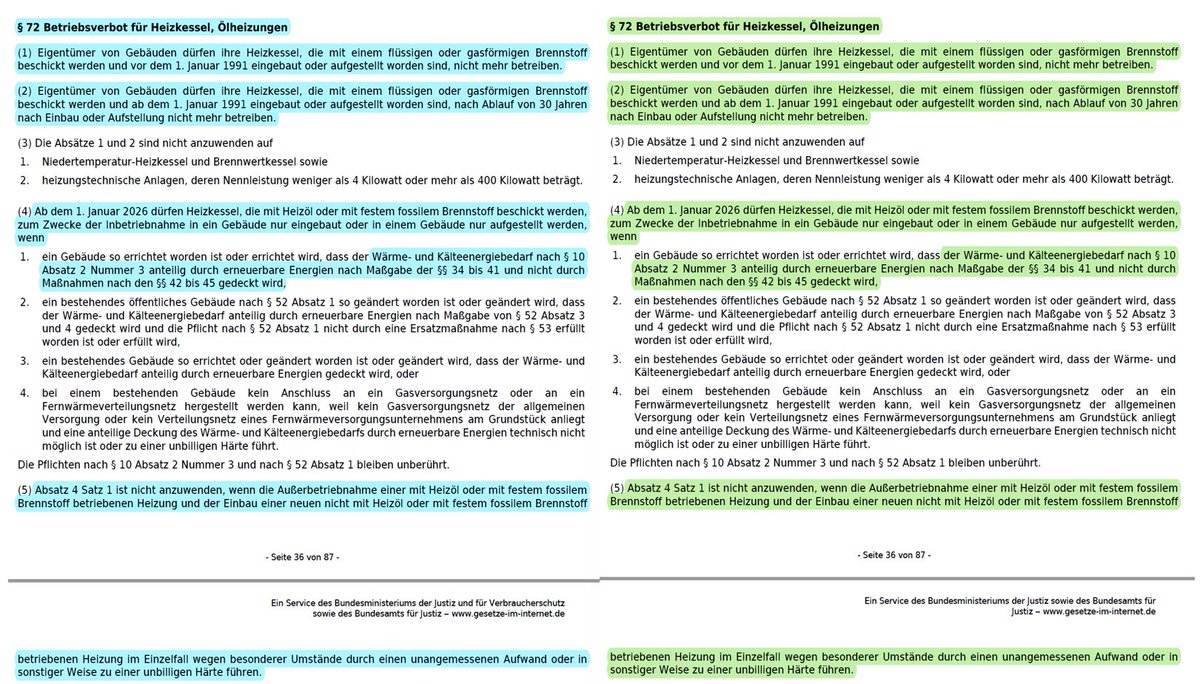 § 72 Betriebsverbot für Heizkessel, Ölheizungen

(1) Eigentümer von Gebäuden dürfen ihre Heizkessel, die mit einem flüssigen oder gasförmigen Brennstoff beschickt werden und vor dem 1. Januar 1991 eingebaut oder aufgestellt worden sind, nicht mehr betreiben.

(2) Eigentümer von Gebäuden dürfen ihre Heizkessel, die mit einem flüssigen oder gasförmigen Brennstoff beschickt werden und ab dem 1. Januar 1991 eingebaut oder aufgestellt worden sind, nach Ablauf von 30 Jahren nach Einbau oder Aufstellung nicht mehr betreiben.

(3) Die Absätze 1 und 2 sind nicht anzuwenden auf

1. Niedertemperatur-Heizkessel und Brennwertkessel sowie
2. heizungstechnische Anlagen, deren Nennleistung weniger als 4 Kilowatt oder mehr als 400 Kilowatt beträgt.

(4) Ab dem 1. Januar 2026 dürfen Heizkessel, die mit Heizöl oder mit festem fossilem Brennstoff beschickt werden, zum Zwecke der Inbetriebnahme in ein Gebäude nur eingebaut oder in einem Gebäude nur aufgestellt werden, wenn

1. ein Gebäude so errichtet worden ist oder errichtet wird, dass der Wärme- und Kälteenergiebedarf nach § 10 Absatz 2 Nummer 3 anteilig durch erneuerbare Energien nach Maßgabe der §§ 34 bis 41 und nicht durch Maßnahmen nach den §§ 42 bis 45 gedeckt wird,
2. ein bestehendes öffentliches Gebäude nach § 52 Absatz 1 so geändert worden ist oder geändert wird, dass der Wärme- und Kälteenergiebedarf anteilig durch erneuerbare Energien nach Maßgabe von § 52 Absatz 3 und 4 gedeckt wird und die Pflicht nach § 52 Absatz 1 nicht durch eine Ersatzmaßnahme nach § 53 erfüllt worden ist oder erfüllt wird,
3. ein bestehendes Gebäude so errichtet oder geändert worden ist oder geändert wird, dass der Wärme- und Kälteenergiebedarf anteilig durch erneuerbare Energien gedeckt wird, oder
4. bei einem bestehenden Gebäude kein Anschluss an ein Gasversorgungsnetz oder an ein Fernwärmeverteilungsnetz hergestellt werden kann, weil kein Gasversorgungsnetz der allgemeinen Versorgung oder kein Verteilungsnetz eines Fernwärmeversorgungsunternehmens am Grundstück anliegt und eine anteilige Deckung des Wärme- und Kälteenergiebedarfs durch erneuerbare Energien technisch nicht möglich ist oder zu einer unbilligen Härte führt.

Die Pflichten nach § 10 Absatz 2 Nummer 3 und nach § 52 Absatz 1 bleiben unberührt.

(5) Absatz 4 Satz 1 ist nicht anzuwenden, wenn die Außerbetriebnahme einer mit Heizöl oder mit festem fossilem Brennstoff betriebenen Heizung und der Einbau einer neuen nicht mit Heizöl oder mit festem fossilem Brennstoff

- Seite 36 von 87 -

Ein Service des Bundesministeriums der Justiz und für Verbraucherschutz sowie des Bundesamts für Justiz – www.gesetze-im-internet.de

betriebenen Heizung im Einzelfall wegen besonderer Umstände durch einen unangemessenen Aufwand oder in sonstiger Weise zu einer unbilligen Härte führen.

§ 72 Betriebsverbot für Heizkessel, Ölheizungen

(1) Eigentümer von Gebäuden dürfen ihre Heizkessel, die mit einem flüssigen oder gasförmigen Brennstoff beschickt werden und vor dem 1. Januar 1991 eingebaut oder aufgestellt worden sind, nicht mehr betreiben.

(2) Eigentümer von Gebäuden dürfen ihre Heizkessel, die mit einem flüssigen oder gasförmigen Brennstoff beschickt werden und ab dem 1. Januar 1991 eingebaut oder aufgestellt worden sind, nach Ablauf von 30 Jahren nach Einbau oder Aufstellung nicht mehr betreiben.

(3) Die Absätze 1 und 2 sind nicht anzuwenden auf

1. Niedertemperatur-Heizkessel und Brennwertkessel sowie
2. heizungstechnische Anlagen, deren Nennleistung weniger als 4 Kilowatt oder mehr als 400 Kilowatt beträgt.

(4) Ab dem 1. Januar 2026 dürfen Heizkessel, die mit Heizöl oder mit festem fossilem Brennstoff beschickt werden, zum Zwecke der Inbetriebnahme in ein Gebäude nur eingebaut oder in einem Gebäude nur aufgestellt werden, wenn

1. ein Gebäude so errichtet worden ist oder errichtet wird, dass der Wärme- und Kälteenergiebedarf nach § 10 Absatz 2 Nummer 3 anteilig durch erneuerbare Energien nach Maßgabe der §§ 34 bis 41 und nicht durch Maßnahmen nach den §§ 42 bis 45 gedeckt wird,
2. ein bestehendes öffentliches Gebäude nach § 52 Absatz 1 so geändert worden ist oder geändert wird, dass der Wärme- und Kälteenergiebedarf anteilig durch erneuerbare Energien nach Maßgabe von § 52 Absatz 3 und 4 gedeckt wird und die Pflicht nach § 52 Absatz 1 nicht durch eine Ersatzmaßnahme nach § 53 erfüllt worden ist oder erfüllt wird,
3. ein bestehendes Gebäude so errichtet oder geändert worden ist oder geändert wird, dass der Wärme- und Kälteenergiebedarf anteilig durch erneuerbare Energien gedeckt wird, oder
4. bei einem bestehenden Gebäude kein Anschluss an ein Gasversorgungsnetz oder an ein Fernwärmeverteilungsnetz hergestellt werden kann, weil kein Gasversorgungsnetz der allgemeinen Versorgung oder kein Verteilungsnetz eines Fernwärmeversorgungsunternehmens am Grundstück anliegt und eine anteilige Deckung des Wärme- und Kälteenergiebedarfs durch erneuerbare Energien technisch nicht möglich ist oder zu einer unbilligen Härte führt.

Die Pflichten nach § 10 Absatz 2 Nummer 3 und nach § 52 Absatz 1 bleiben unberührt.

(5) Absatz 4 Satz 1 ist nicht anzuwenden, wenn die Außerbetriebnahme einer mit Heizöl oder mit festem fossilem Brennstoff betriebenen Heizung und der Einbau einer neuen nicht mit Heizöl oder mit festem fossilem Brennstoff

- Seite 36 von 87 -

Ein Service des Bundesministeriums der Justiz sowie des Bundesamts für Justiz – www.gesetze-im-internet.de

betriebenen Heizung im Einzelfall wegen besonderer Umstände durch einen unangemessenen Aufwand oder in sonstiger Weise zu einer unbilligen Härte führen.